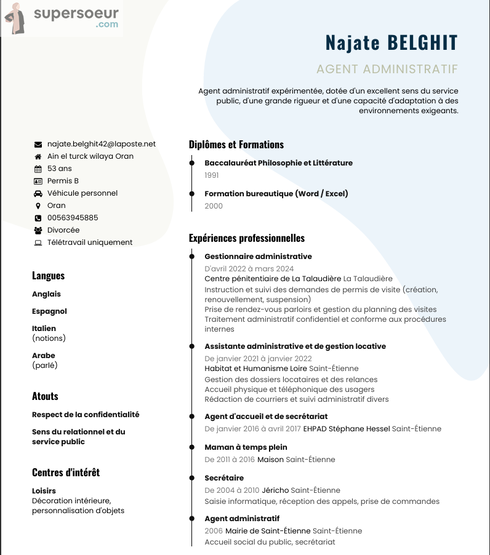 supersoeur
.com

Najate BELGHIT

AGENT ADMINISTRATIF

Agent administratif expérimentée, dotée d'un excellent sens du service public, d'une grande rigueur et d'une capacité d'adaptation à des environnements exigeants.

najate.belghit42@laposte.net
Ain el turck wilaya Oran
53 ans
Permis B
Véhicule personnel
Oran
00563945885
Divorcée
Télétravail uniquement

Langues

Anglais

Espagnol

Italien
(notions)

Arabe
(parlé)

Atouts

Respect de la confidentialité

Sens du relationnel et du service public

Centres d'intérêt

Loisirs
Décoration intérieure, personnalisation d'objets

Diplômes et Formations

Baccalauréat Philosophie et Littérature
1991

Formation bureautique (Word / Excel)
2000

Expériences professionnelles

Gestionnaire administrative
D'avril 2022 à mars 2024
Centre pénitentiaire de La Talaudière La Talaudière
Instruction et suivi des demandes de permis de visite (création, renouvellement, suspension)
Prise de rendez-vous parloirs et gestion du planning des visites
Traitement administratif confidentiel et conforme aux procédures internes

Assistante administrative et de gestion locative
De janvier 2021 à janvier 2022
Habitat et Humanisme Loire Saint-Étienne
Gestion des dossiers locataires et des relances
Accueil physique et téléphonique des usagers
Rédaction de courriers et suivi administratif divers

Agent d'accueil et de secrétariat
De janvier 2016 à avril 2017 EHPAD Stéphane Hessel Saint-Étienne

Maman à temps plein
De 2011 à 2016 Maison Saint-Étienne

Secrétaire
De 2004 à 2010 Jéricho Saint-Étienne
Saisie informatique, réception des appels, prise de commandes

Agent administratif
2006 Mairie de Saint-Étienne Saint-Étienne
Accueil social du public, secrétariat